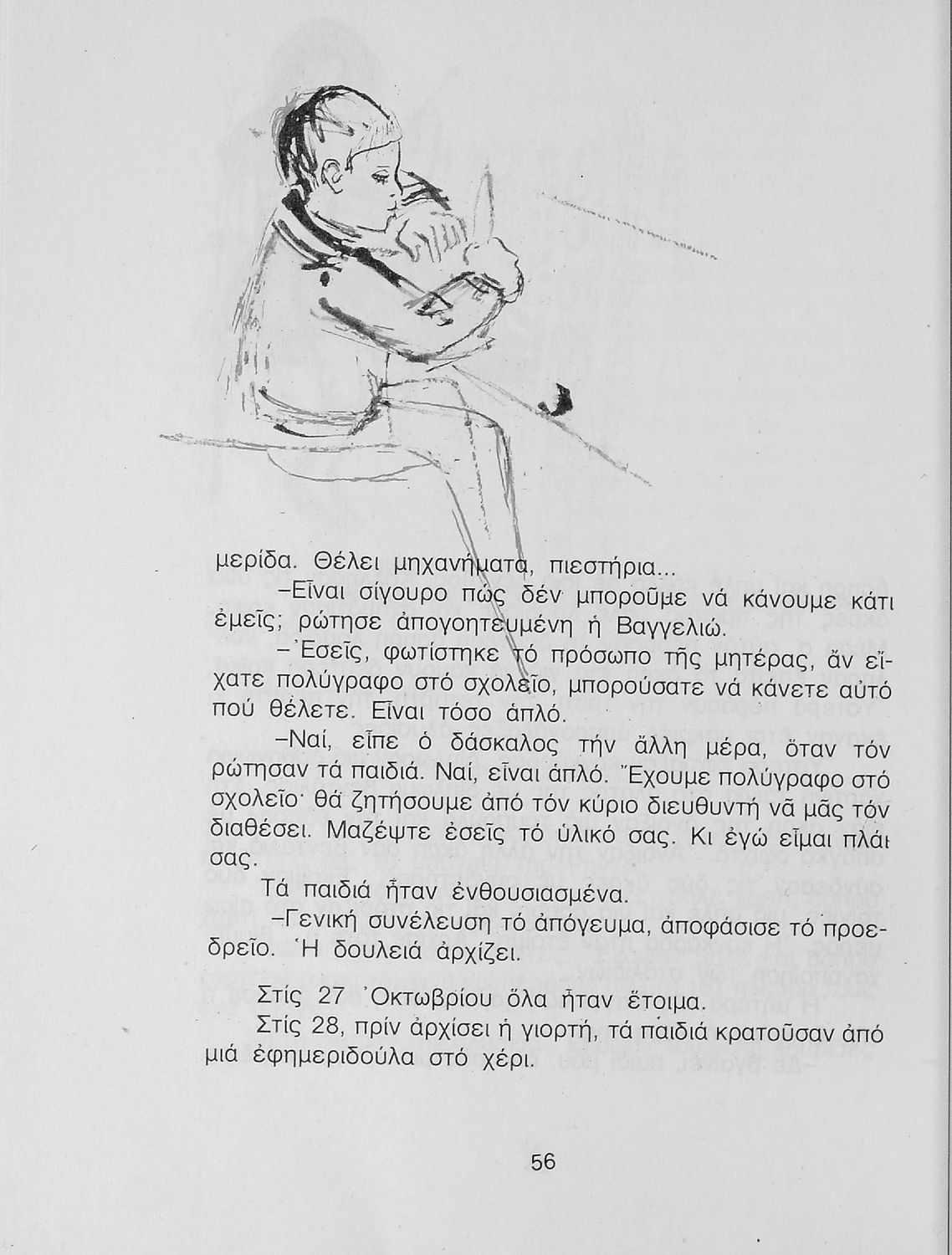 μερίδα. Θέλει μηχανήματα, πιεστήρια...

–Εἶναι σίγουρο πώς δέν μποροῦμε νά κάνουμε κάτι ἐμεῖς; ρώτησε ἀπογοητευμένη ἡ Βαγγελιώ.

–Ἐσεῖς, φωτίστηκε τό πρόσωπο τῆς μητέρας, ἄν εἴχατε πολύγραφο στό σχολεῖο, μπορούσατε νά κάνετε αὐτό πού θέλετε. Εἶναι τόσο ἁπλό.

–Ναί, εἶπε ὁ δάσκαλος τήν ἄλλη μέρα, ὅταν τόν ρώτησαν τά παιδιά. Ναί, εἶναι ἁπλό. Ἔχουμε πολύγραφο στό σχολεῖο· θά ζητήσουμε ἀπό τόν κύριο διευθυντή νά μᾶς τόν διαθέσει. Μαζέψτε ἐσεῖς τό ὑλικό σας. Κι ἐγώ εἶμαι πλάι σας.

Τά παιδιά ἦταν ἐνθουσιασμένα.

–Γενική συνέλευση τό ἀπόγευμα, ἀποφάσισε τό προεδρεῖο. Ἡ δουλειά ἀρχίζει.

Στίς 27 Ὀκτωβρίου ὅλα ἦταν ἕτοιμα.

Στίς 28, πρίν ἀρχίσει ἡ γιορτή, τά παιδιά κρατοῦσαν ἀπό μιά ἐφημεριδούλα στό χέρι.

56